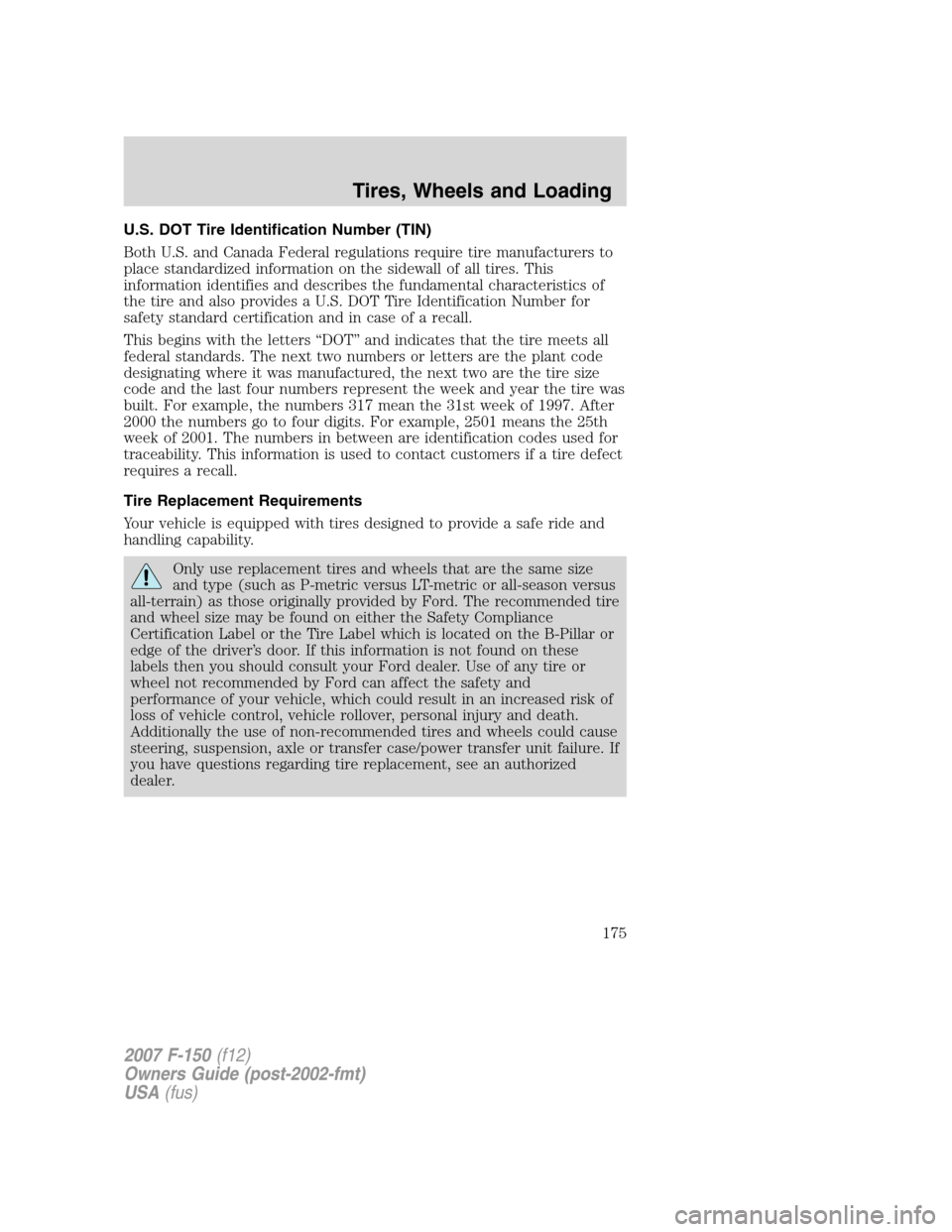 Tires, Wheels and Loading

U.S. DOT Tire Identification Number (TIN)

Both U.S. and Canada Federal regulations require tire manufacturers to place standardized information on the sidewall of all tires. This information identifies and describes the fundamental characteristics of the tire and also provides a U.S. DOT Tire Identification Number for safety standard certification and in case of a recall.

This begins with the letters “DOT” and indicates that the tire meets all federal standards. The next two numbers or letters are the plant code designating where it was manufactured, the next two are the tire size code and the last four numbers represent the week and year the tire was built. For example, the numbers 317 mean the 31st week of 1997. After 2000 the numbers go to four digits. For example, 2501 means the 25th week of 2001. The numbers in between are identification codes used for traceability. This information is used to contact customers if a tire defect requires a recall.

Tire Replacement Requirements

Your vehicle is equipped with tires designed to provide a safe ride and handling capability.

Only use replacement tires and wheels that are the same size and type (such as P-metric versus LT-metric or all-season versus all-terrain) as those originally provided by Ford. The recommended tire and wheel size may be found on either the Safety Compliance Certification Label or the Tire Label which is located on the B-Pillar or edge of the driver’s door. If this information is not found on these labels then you should consult your Ford dealer. Use of any tire or wheel not recommended by Ford can affect the safety and performance of your vehicle, which could result in an increased risk of loss of vehicle control, vehicle rollover, personal injury and death. Additionally the use of non-recommended tires and wheels could cause steering, suspension, axle or transfer case/power transfer unit failure. If you have questions regarding tire replacement, see an authorized dealer.

175

2007 F-150 (f12)
Owners Guide (post-2002-fmt)
USA (fus)

carmanualsonline.info